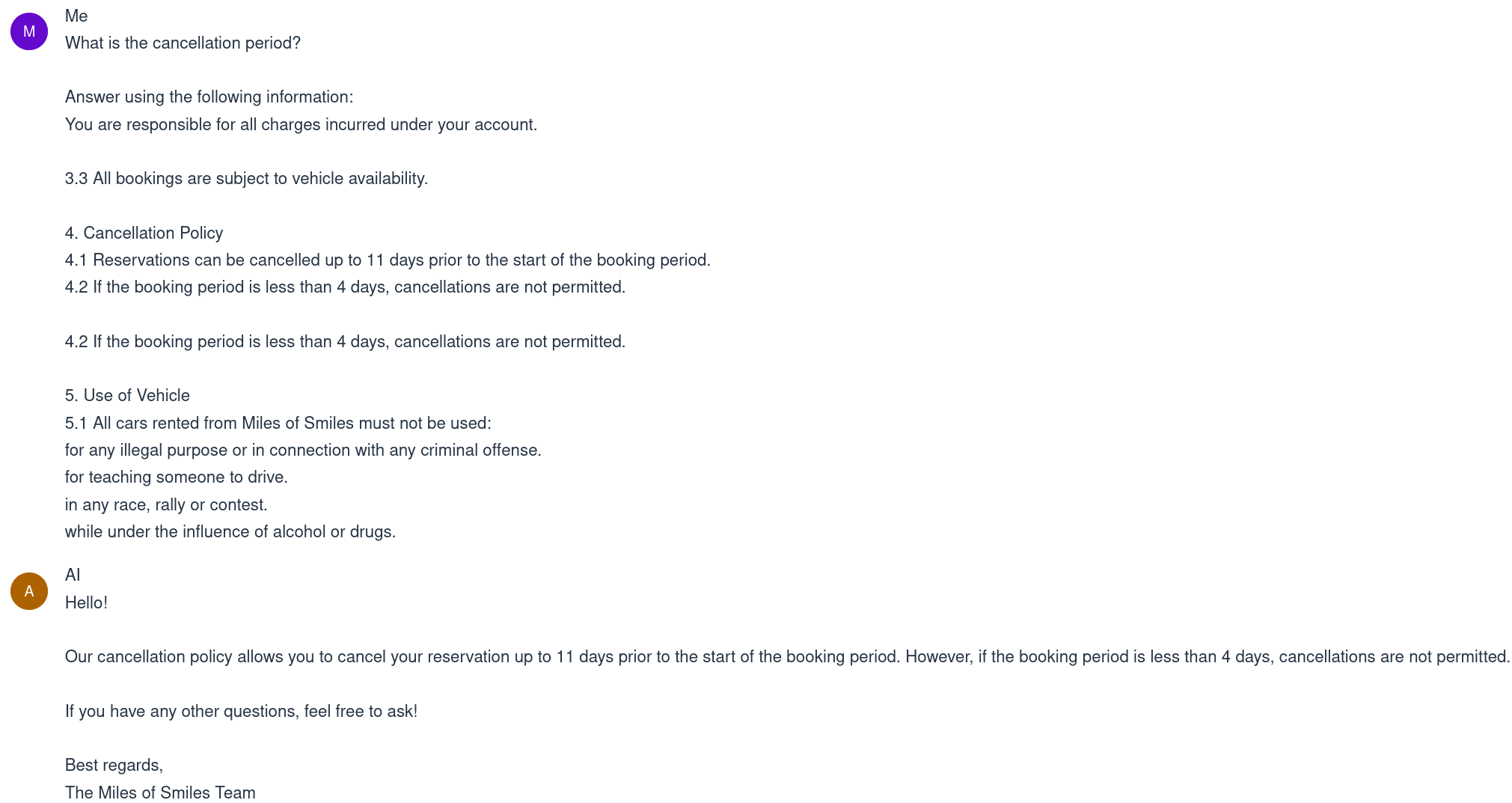 M

Me
What is the cancellation period?

Answer using the following information:
You are responsible for all charges incurred under your account.

3.3 All bookings are subject to vehicle availability.

4. Cancellation Policy
4.1 Reservations can be cancelled up to 11 days prior to the start of the booking period.
4.2 If the booking period is less than 4 days, cancellations are not permitted.

4.2 If the booking period is less than 4 days, cancellations are not permitted.

5. Use of Vehicle
5.1 All cars rented from Miles of Smiles must not be used:
for any illegal purpose or in connection with any criminal offense.
for teaching someone to drive.
in any race, rally or contest.
while under the influence of alcohol or drugs.

A

AI
Hello!

Our cancellation policy allows you to cancel your reservation up to 11 days prior to the start of the booking period. However, if the booking period is less than 4 days, cancellations are not permitted.

If you have any other questions, feel free to ask!

Best regards,
The Miles of Smiles Team